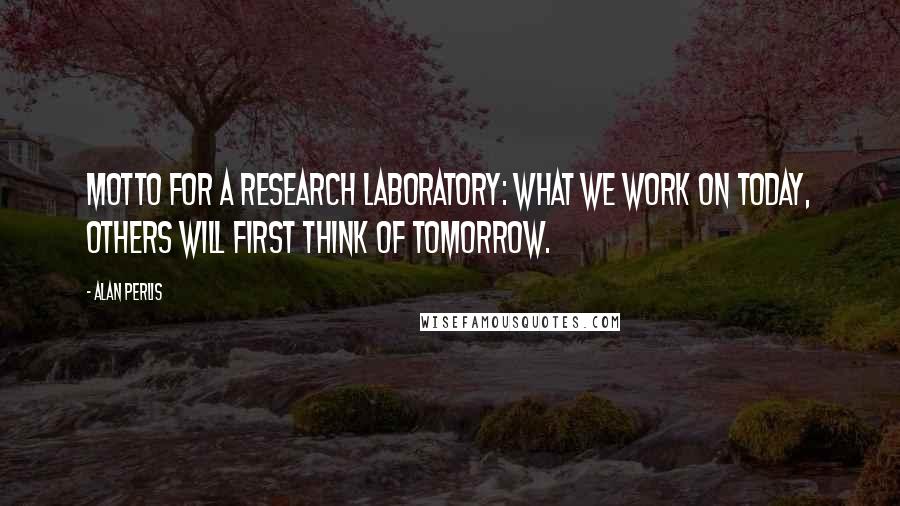 MOTTO FOR A RESEARCH LABORATORY: WHAT WE WORK ON TODAY, OTHERS WILL FIRST THINK OF TOMORROW.

- ALAN PERLIS

WISEFAMOUSQUOTES.COM